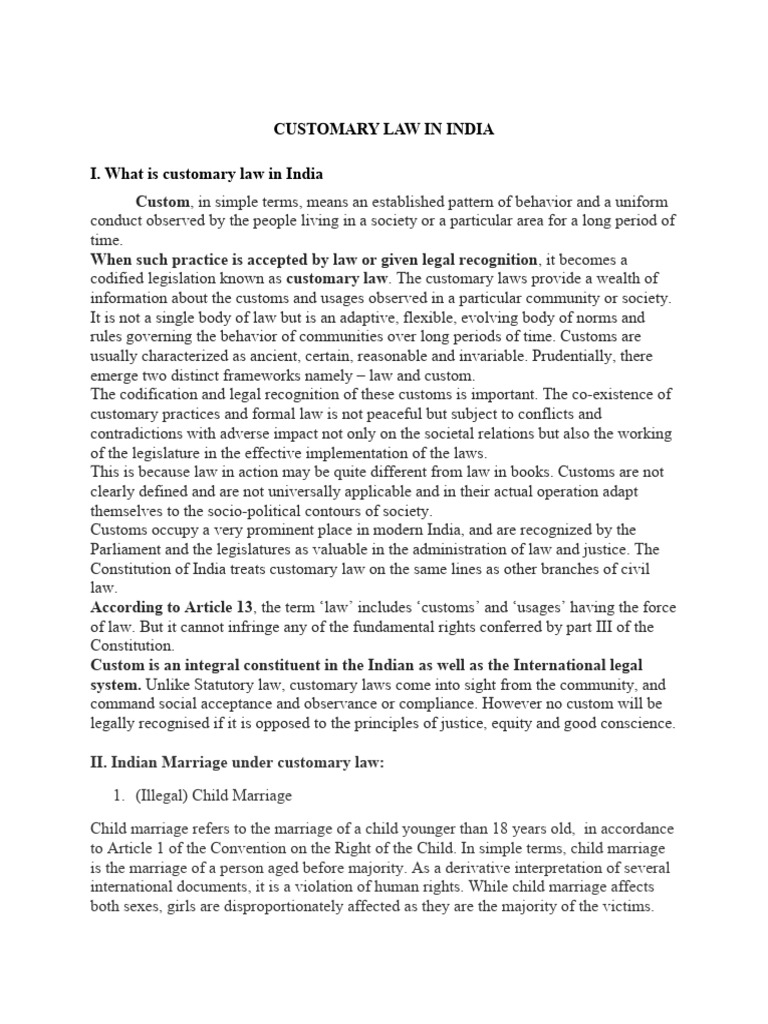 CUSTOMARY LAW IN INDIA

I. What is customary law in India

Custom, in simple terms, means an established pattern of behavior and a uniform conduct observed by the people living in a society or a particular area for a long period of time.

When such practice is accepted by law or given legal recognition, it becomes a codified legislation known as customary law. The customary laws provide a wealth of information about the customs and usages observed in a particular community or society. It is not a single body of law but is an adaptive, flexible, evolving body of norms and rules governing the behavior of communities over long periods of time. Customs are usually characterized as ancient, certain, reasonable and invariable. Prudentially, there emerge two distinct frameworks namely – law and custom.

The codification and legal recognition of these customs is important. The co-existence of customary practices and formal law is not peaceful but subject to conflicts and contradictions with adverse impact not only on the societal relations but also the working of the legislature in the effective implementation of the laws.

This is because law in action may be quite different from law in books. Customs are not clearly defined and are not universally applicable and in their actual operation adapt themselves to the socio-political contours of society.

Customs occupy a very prominent place in modern India, and are recognized by the Parliament and the legislatures as valuable in the administration of law and justice. The Constitution of India treats customary law on the same lines as other branches of civil law.

According to Article 13, the term 'law' includes 'customs' and 'usages' having the force of law. But it cannot infringe any of the fundamental rights conferred by part III of the Constitution.

Custom is an integral constituent in the Indian as well as the International legal system. Unlike Statutory law, customary laws come into sight from the community, and command social acceptance and observance or compliance. However no custom will be legally recognised if it is opposed to the principles of justice, equity and good conscience.

II. Indian Marriage under customary law:

1. (Illegal) Child Marriage

Child marriage refers to the marriage of a child younger than 18 years old, in accordance to Article 1 of the Convention on the Right of the Child. In simple terms, child marriage is the marriage of a person aged before majority. As a derivative interpretation of several international documents, it is a violation of human rights. While child marriage affects both sexes, girls are disproportionately affected as they are the majority of the victims.